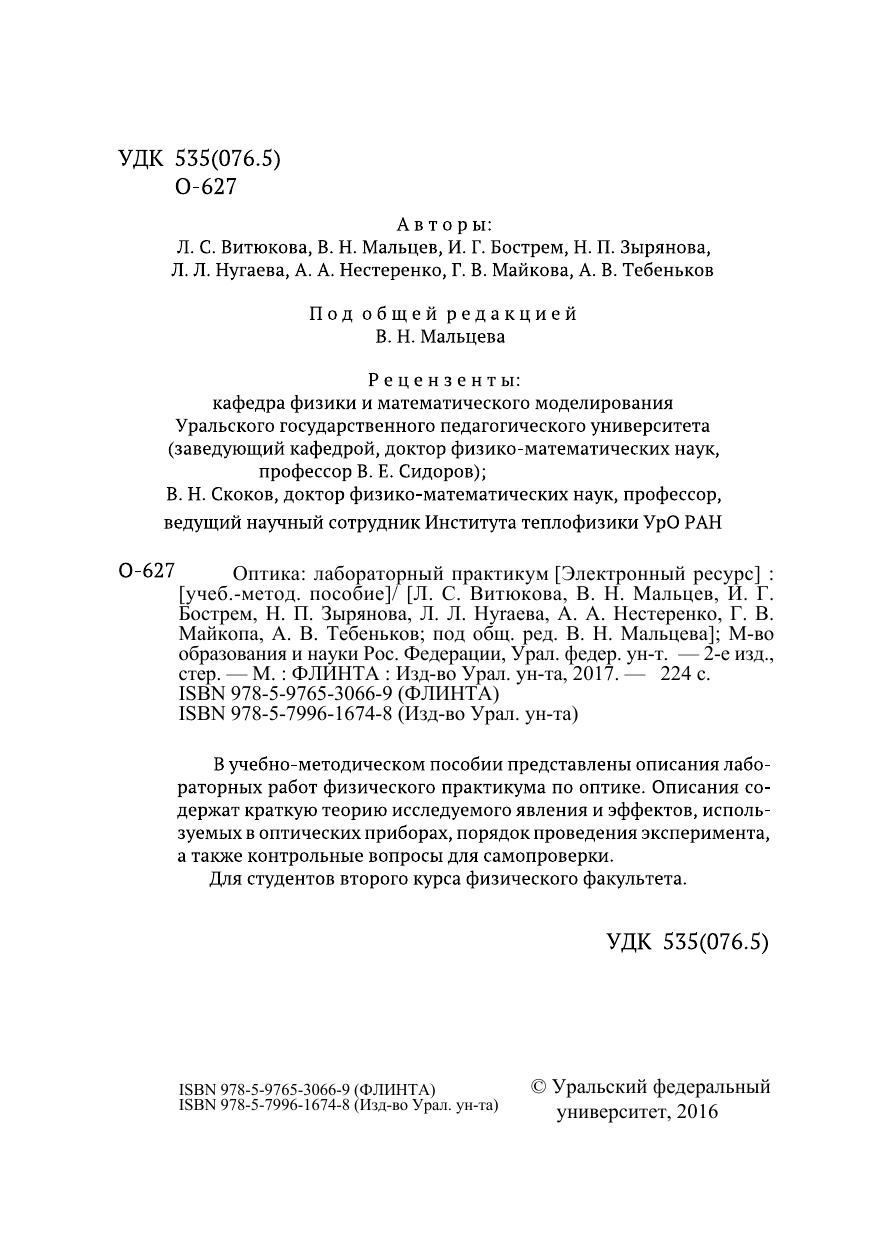 УДК 535(076.5)
О-627

Авторы:
Л. С. Витюкова, В. Н. Мальцев, И. Г. Бострем, Н. П. Зырянова, Л. Л. Нугаева, А. А. Нестеренко, Г. В. Майкова, А. В. Тебеньков

Под общей редакцией
В. Н. Мальцева

Рецензенты:
кафедра физики и математического моделирования Уральского государственного педагогического университета (заведующий кафедрой, доктор физико-математических наук, профессор В. Е. Сидоров);
В. Н. Скоков, доктор физико-математических наук, профессор, ведущий научный сотрудник Института теплофизики УрО РАН

О-627 Оптика: лабораторный практикум [Электронный ресурс] : [учеб.-метод. пособие]/ [Л. С. Витюкова, В. Н. Мальцев, И. Г. Бострем, Н. П. Зырянова, Л. Л. Нугаева, А. А. Нестеренко, Г. В. Майкопа, А. В. Тебеньков; под общ. ред. В. Н. Мальцева]; М-во образования и науки Рос. Федерации, Урал. федер. ун-т. — 2-е изд., стер. — М. : ФЛИНТА : Изд-во Урал. ун-та, 2017. — 224 с.
ISBN 978-5-9765-3066-9 (ФЛИНТА)
ISBN 978-5-7996-1674-8 (Изд-во Урал. ун-та)

В учебно-методическом пособии представлены описания лабораторных работ физического практикума по оптике. Описания содержат краткую теорию исследуемого явления и эффектов, используемых в оптических приборах, порядок проведения эксперимента, а также контрольные вопросы для самопроверки.
Для студентов второго курса физического факультета.

УДК 535(076.5)

ISBN 978-5-9765-3066-9 (ФЛИНТА)
ISBN 978-5-7996-1674-8 (Изд-во Урал. ун-та)

© Уральский федеральный университет, 2016